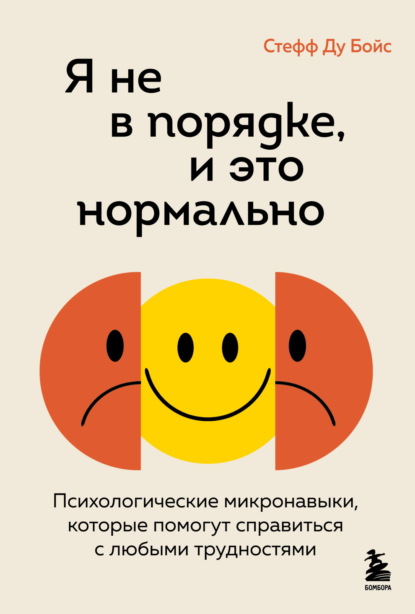 Стефф Ду Бойс

Я не в порядке, и это нормально

Психологические микронавыки, которые помогут справиться с любыми трудностями

БОМБОРА